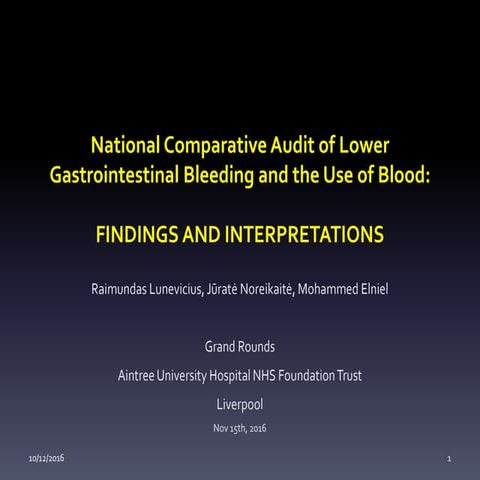 National Comparative Audit of Lower Gastrointestinal Bleeding and the Use of Blood:

FINDINGS AND INTERPRETATIONS

Raimundas Lunevicius, Jūratė Noreikaitė, Mohammed Elniel

Grand Rounds

Aintree University Hospital NHS Foundation Trust

Liverpool

Nov 15th, 2016

10/12/2016

1